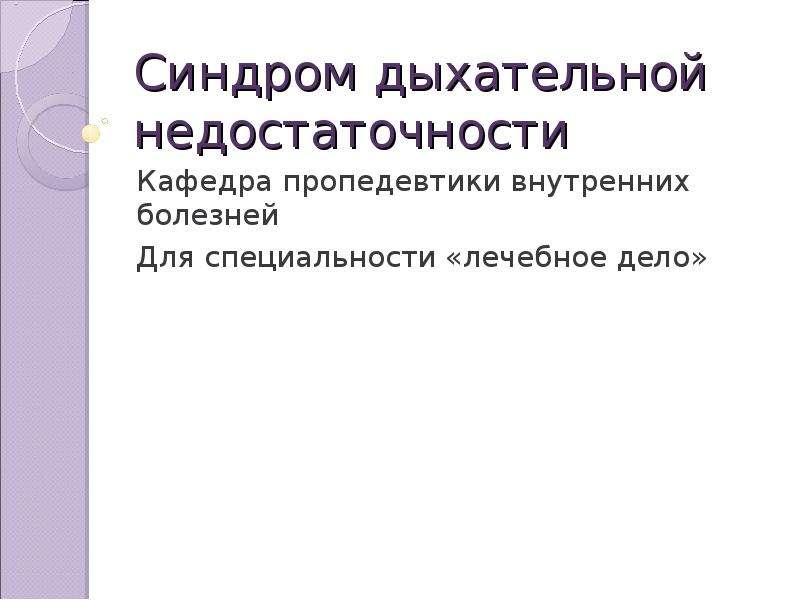 Синдром дыхательной недостаточности

Кафедра пропедевтики внутренних болезней

Для специальности «лечебное дело»